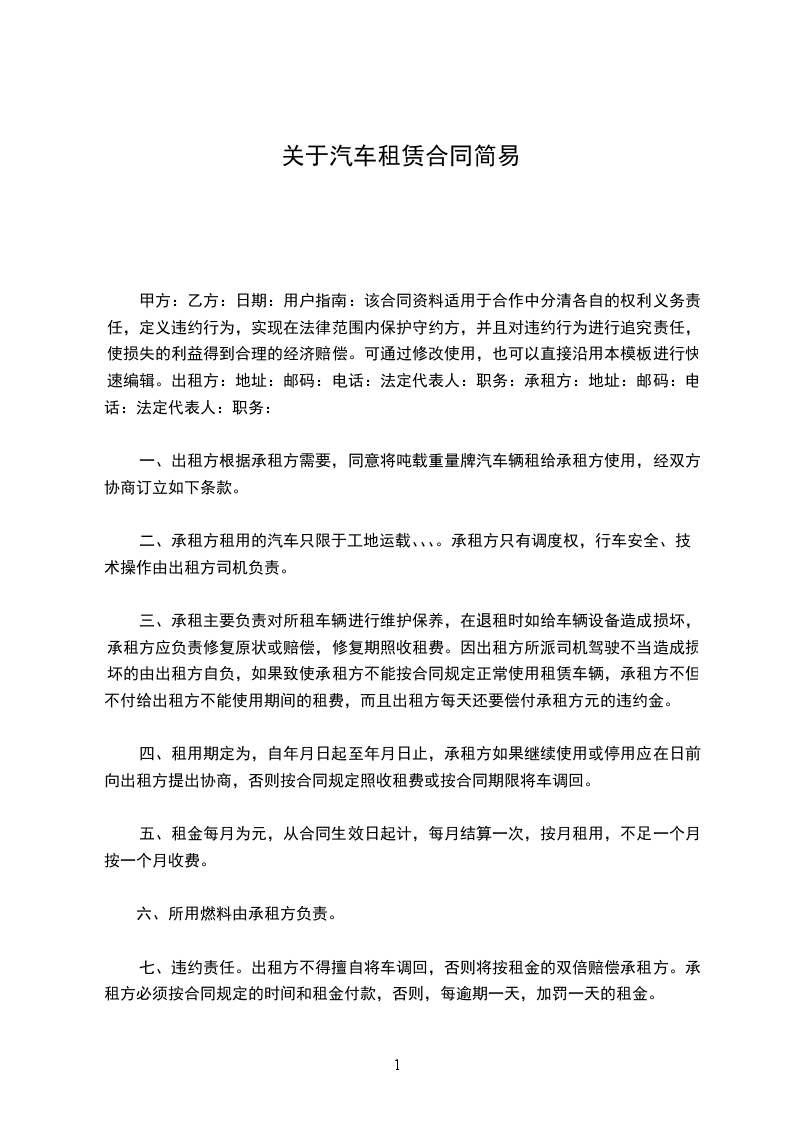 关于汽车租赁合同简易

甲方：乙方：日期：用户指南：该合同资料适用于合作中分清各自的权利义务责任，定义违约行为，实现在法律范围内保护守约方，并且对违约行为进行追究责任，使损失的利益得到合理的经济赔偿。可通过修改使用，也可以直接沿用本模板进行快速编辑。出租方：地址：邮码：电话：法定代表人：职务：承租方：地址：邮码：电话：法定代表人：职务：

一、出租方根据承租方需要，同意将吨载重量牌汽车辆租给承租方使用，经双方协商订立如下条款。

二、承租方租用的汽车只限于工地运载、、、。承租方只有调度权，行车安全、技术操作由出租方司机负责。

三、承租主要负责对所租车辆进行维护保养，在退租时如给车辆设备造成损坏，承租方应负责修复原状或赔偿，修复期照收租费。因出租方所派司机驾驶不当造成损坏的由出租方自负，如果致使承租方不能按合同规定正常使用租赁车辆，承租方不但不付给出租方不能使用期间的租费，而且出租方每天还要偿付承租方元的违约金。

四、租用期定为，自年月日起至年月日止，承租方如果继续使用或停用应在日前向出租方提出协商，否则按合同规定照收租费或按合同期限将车调回。

五、租金每月为元，从合同生效日起计，每月结算一次，按月租用，不足一个月按一个月收费。

六、所用燃料由承租方负责。

七、违约责任。出租方不得擅自将车调回，否则将按租金的双倍赔偿承租方。承租方必须按合同规定的时间和租金付款，否则，每逾期一天，加罚一天的租金。

1